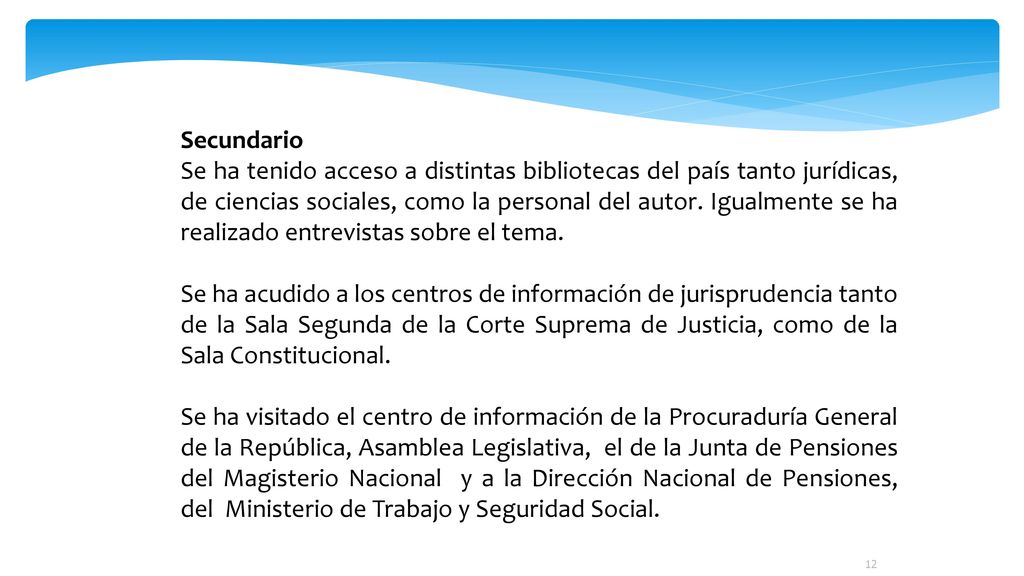 Secundario
Se ha tenido acceso a distintas bibliotecas del país tanto jurídicas, de ciencias sociales, como la personal del autor. Igualmente se ha realizado entrevistas sobre el tema.

Se ha acudido a los centros de información de jurisprudencia tanto de la Sala Segunda de la Corte Suprema de Justicia, como de la Sala Constitucional.

Se ha visitado el centro de información de la Procuraduría General de la República, Asamblea Legislativa, el de la Junta de Pensiones del Magisterio Nacional y a la Dirección Nacional de Pensiones, del Ministerio de Trabajo y Seguridad Social.

12